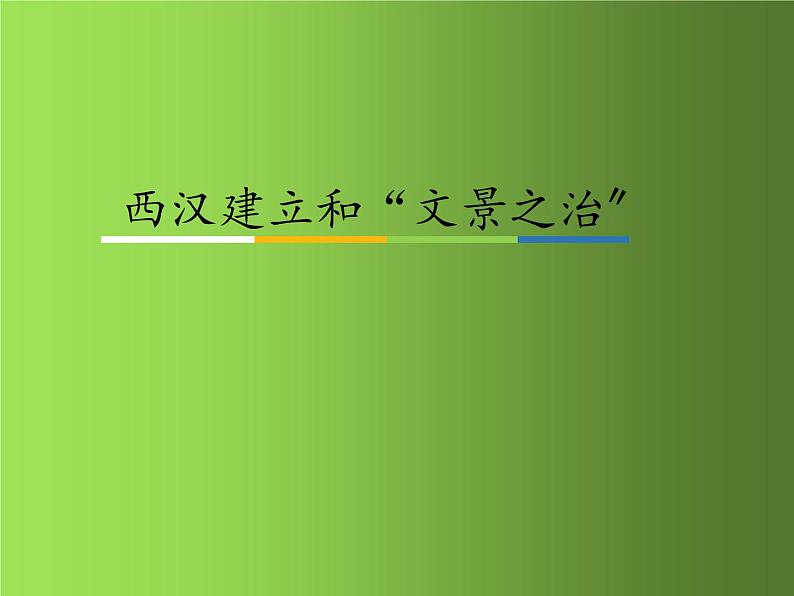 西汉建立和“文景之治”